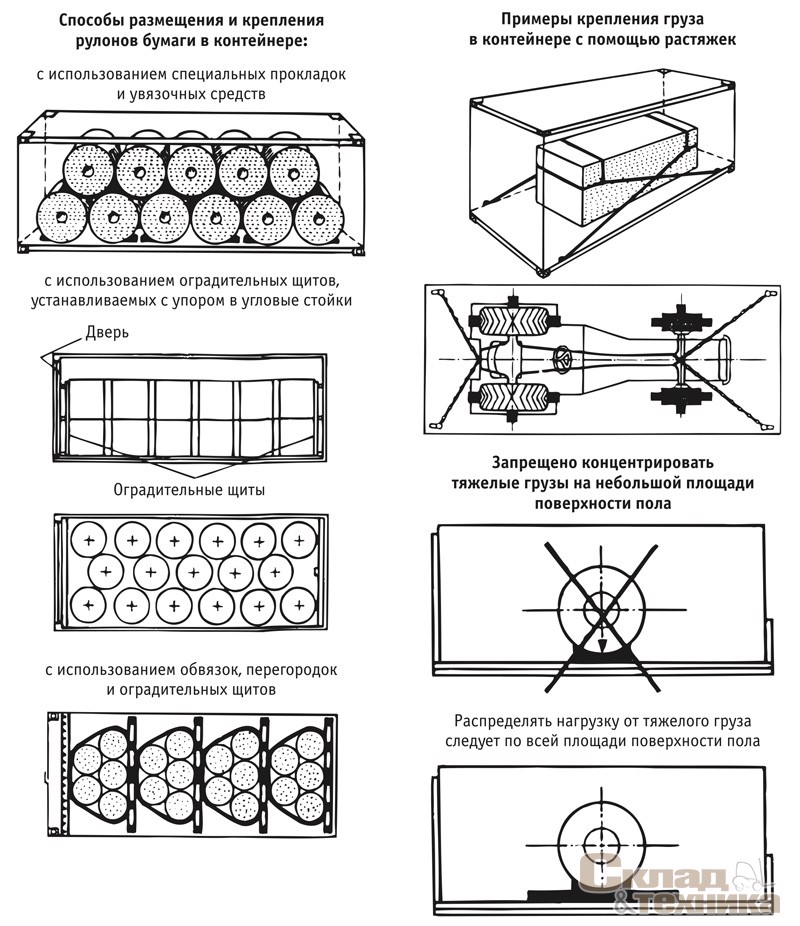 Способы размещения и крепления рулонов бумаги в контейнере:

с использованием специальных прокладок и увязочных средств

с использованием оградительных щитов, устанавливаемых с упором в угловые стойки

Дверь

Оградительные щиты

с использованием обвязок, перегородок и оградительных щитов

Примеры крепления груза в контейнере с помощью растяжек

Запрещено концентрировать тяжелые грузы на небольшой площади поверхности пола

Распределять нагрузку от тяжелого груза следует по всей площади поверхности пола

Склад & техника